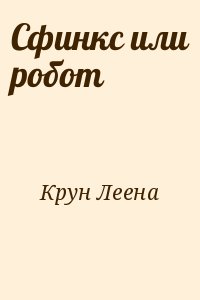 Сфинкс или робот

Крун Леена